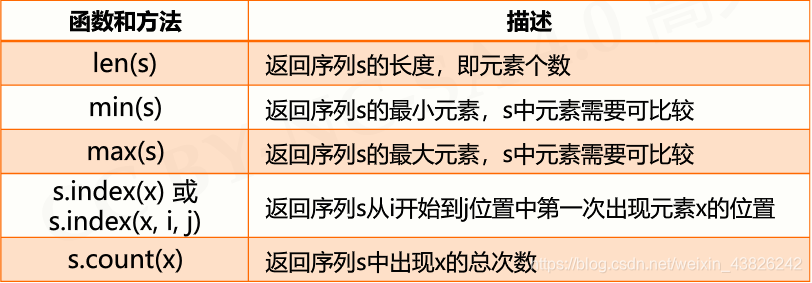 | 函数和方法 | 描述 |
|---|---|
| len(s) | 返回序列s的长度，即元素个数 |
| min(s) | 返回序列s的最小元素，s中元素需要可比较 |
| max(s) | 返回序列s的最大元素，s中元素需要可比较 |
| s.index(x) 或 s.index(x, i, j) | 返回序列s从i开始到j位置中第一次出现元素x的位置 |
| s.count(x) | 返回序列s中出现x的总次数 |

https://blog.csdn.net/weixin_43826242